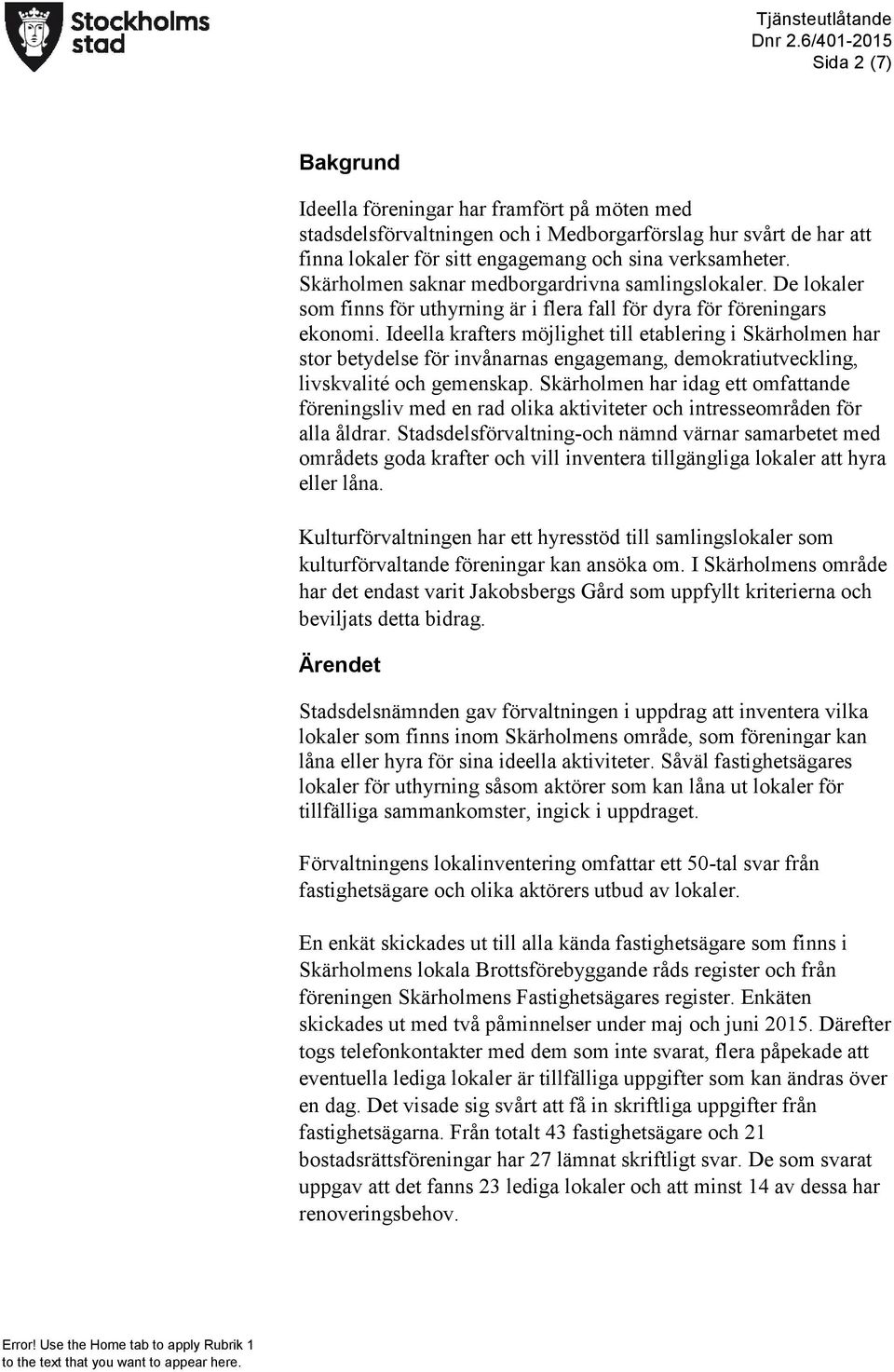 Stockholms stad

Tjänsteutlåtande
Dnr 2.6/401-2015
Sida 2 (7)

Bakgrund

Ideella föreningar har framfört på möten med stadsdelsförvaltningen och i Medborgarförslag hur svårt de har att finna lokaler för sitt engagemang och sina verksamheter. Skärholmen saknar medborgardrivna samlingslokaler. De lokaler som finns för uthyrning är i flera fall för dyra för föreningars ekonomi. Ideella krafters möjlighet till etablering i Skärholmen har stor betydelse för invånarnas engagemang, demokratiutveckling, livskvalité och gemenskap. Skärholmen har idag ett omfattande föreningsliv med en rad olika aktiviteter och intresseområden för alla åldrar. Stadsdelsförvaltning-och nämnd värnar samarbetet med områdets goda krafter och vill inventera tillgängliga lokaler att hyra eller låna.

Kulturförvaltningen har ett hyresstöd till samlingslokaler som kulturförvaltande föreningar kan ansöka om. I Skärholmens område har det endast varit Jakobsbergs Gård som uppfyllt kriterierna och beviljats detta bidrag.

Ärendet

Stadsdelsnämnden gav förvaltningen i uppdrag att inventera vilka lokaler som finns inom Skärholmens område, som föreningar kan låna eller hyra för sina ideella aktiviteter. Såväl fastighetsägares lokaler för uthyrning såsom aktörer som kan låna ut lokaler för tillfälliga sammankomster, ingick i uppdraget.

Förvaltningens lokalinventering omfattar ett 50-tal svar från fastighetsägare och olika aktörers utbud av lokaler.

En enkät skickades ut till alla kända fastighetsägare som finns i Skärholmens lokala Brottsförebyggande råds register och från föreningen Skärholmens Fastighetsägares register. Enkäten skickades ut med två påminnelser under maj och juni 2015. Därefter togs telefonkontakter med dem som inte svarat, flera påpekade att eventuella lediga lokaler är tillfälliga uppgifter som kan ändras över en dag. Det visade sig svårt att få in skriftliga uppgifter från fastighetsägarna. Från totalt 43 fastighetsägare och 21 bostadsrättsföreningar har 27 lämnat skriftligt svar. De som svarat uppgav att det fanns 23 lediga lokaler och att minst 14 av dessa har renoveringsbehov.

Error! Use the Home tab to apply Rubrik 1 to the text that you want to appear here.